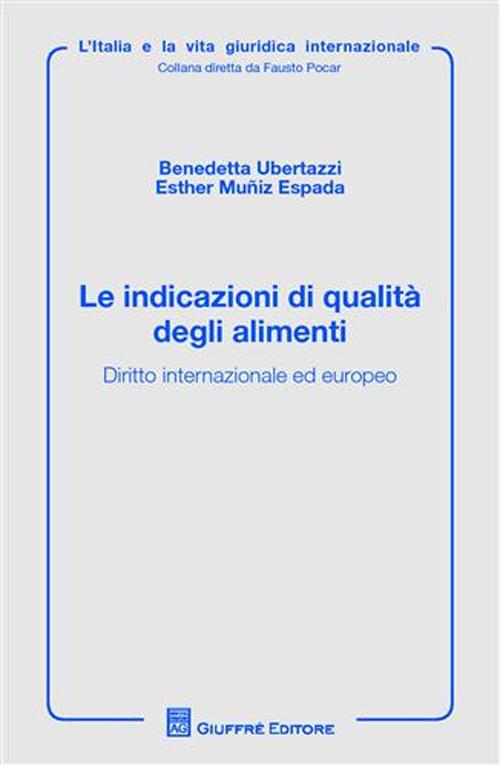 L'Italia e la vita giuridica internazionale
Collana diretta da Fausto Pocar

Benedetta Ubertazzi
Esther Muñiz Espada

Le indicazioni di qualità degli alimenti

Diritto internazionale ed europeo

AG GIUFFRÈ EDITORE